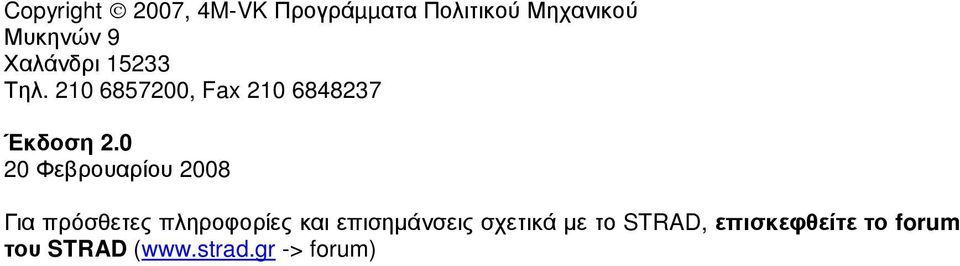 Copyright © 2007, 4M-VK Προγράμματα Πολιτικού Μηχανικού
Μυκηνών 9
Χαλάνδρι 15233
Τηλ. 210 6857200, Fax 210 6848237

Έκδοση 2.0
20 Φεβρουαρίου 2008

Για πρόσθετες πληροφορίες και επισημάνσεις σχετικά με το STRAD, επισκεφθείτε το forum του STRAD (www.strad.gr -> forum)